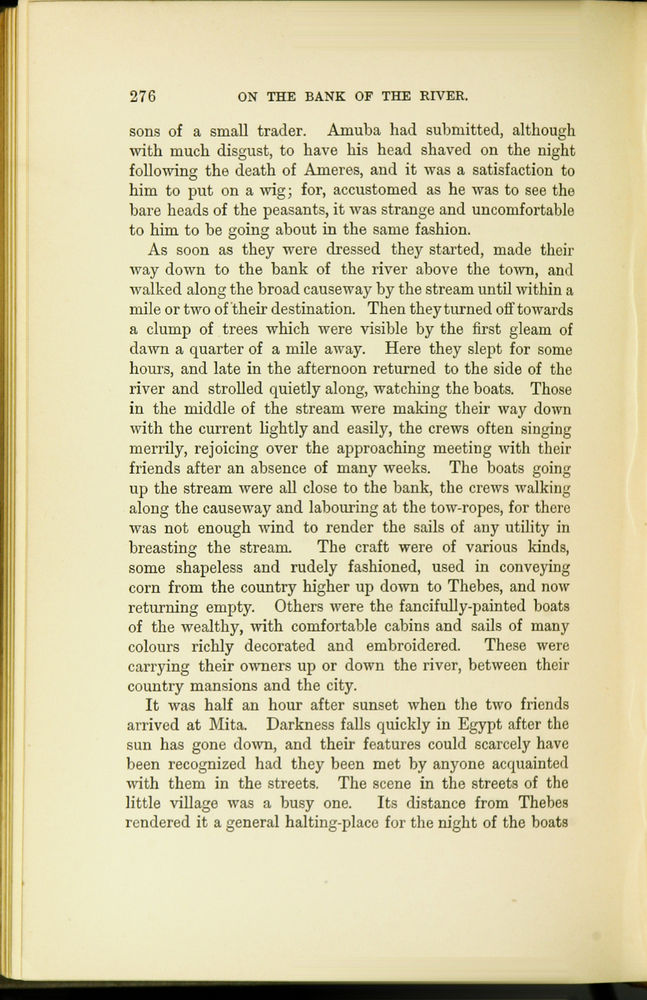 276 ON THE BANK OF THE RIVER.

sons of a small trader. Amuba had submitted, although with much disgust, to have his head shaved on the night following the death of Ameres, and it was a satisfaction to him to put on a wig; for, accustomed as he was to see the bare heads of the peasants, it was strange and uncomfortable to him to be going about in the same fashion.

As soon as they were dressed they started, made their way down to the bank of the river above the town, and walked along the broad causeway by the stream until within a mile or two of their destination. Then they turned off towards a clump of trees which were visible by the first gleam of dawn a quarter of a mile away. Here they slept for some hours, and late in the afternoon returned to the side of the river and strolled quietly along, watching the boats. Those in the middle of the stream were making their way down with the current lightly and easily, the crews often singing merrily, rejoicing over the approaching meeting with their friends after an absence of many weeks. The boats going up the stream were all close to the bank, the crews walking along the causeway and labouring at the tow-ropes, for there was not enough wind to render the sails of any utility in breasting the stream. The craft were of various kinds, some shapeless and rudely fashioned, used in conveying corn from the country higher up down to Thebes, and now returning empty. Others were the fancifully-painted boats of the wealthy, with comfortable cabins and sails of many colours richly decorated and embroidered. These were carrying their owners up or down the river, between their country mansions and the city.

It was half an hour after sunset when the two friends arrived at Mita. Darkness falls quickly in Egypt after the sun has gone down, and their features could scarcely have been recognized had they been met by anyone acquainted with them in the streets. The scene in the streets of the little village was a busy one. Its distance from Thebes rendered it a general halting-place for the night of the boats